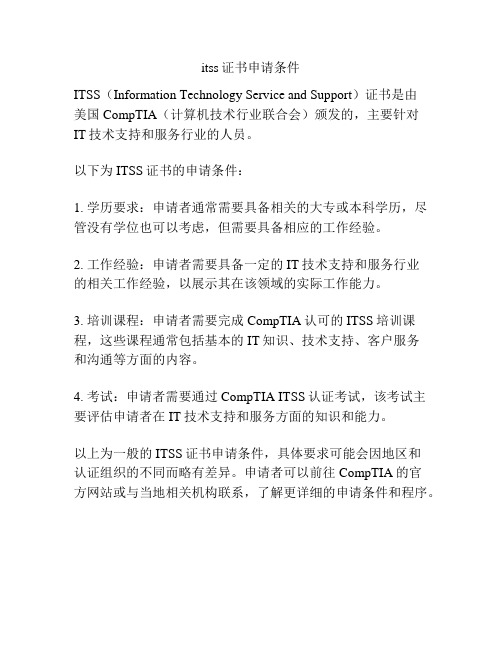 itss 证书申请条件

ITSS（Information Technology Service and Support）证书是由美国 CompTIA（计算机技术行业联合会）颁发的，主要针对 IT 技术支持和服务行业的人员。

以下为 ITSS 证书的申请条件：

1. 学历要求：申请者通常需要具备相关的大专或本科学历，尽管没有学位也可以考虑，但需要具备相应的工作经验。

2. 工作经验：申请者需要具备一定的 IT 技术支持和服务行业的相关工作经验，以展示其在该领域的实际工作能力。

3. 培训课程：申请者需要完成 CompTIA 认可的 ITSS 培训课程，这些课程通常包括基本的 IT 知识、技术支持、客户服务和沟通等方面的内容。

4. 考试：申请者需要通过 CompTIA ITSS 认证考试，该考试主要评估申请者在 IT 技术支持和服务方面的知识和能力。

以上为一般的 ITSS 证书申请条件，具体要求可能会因地区和认证组织的不同而略有差异。申请者可以前往 CompTIA 的官方网站或与当地相关机构联系，了解更详细的申请条件和程序。